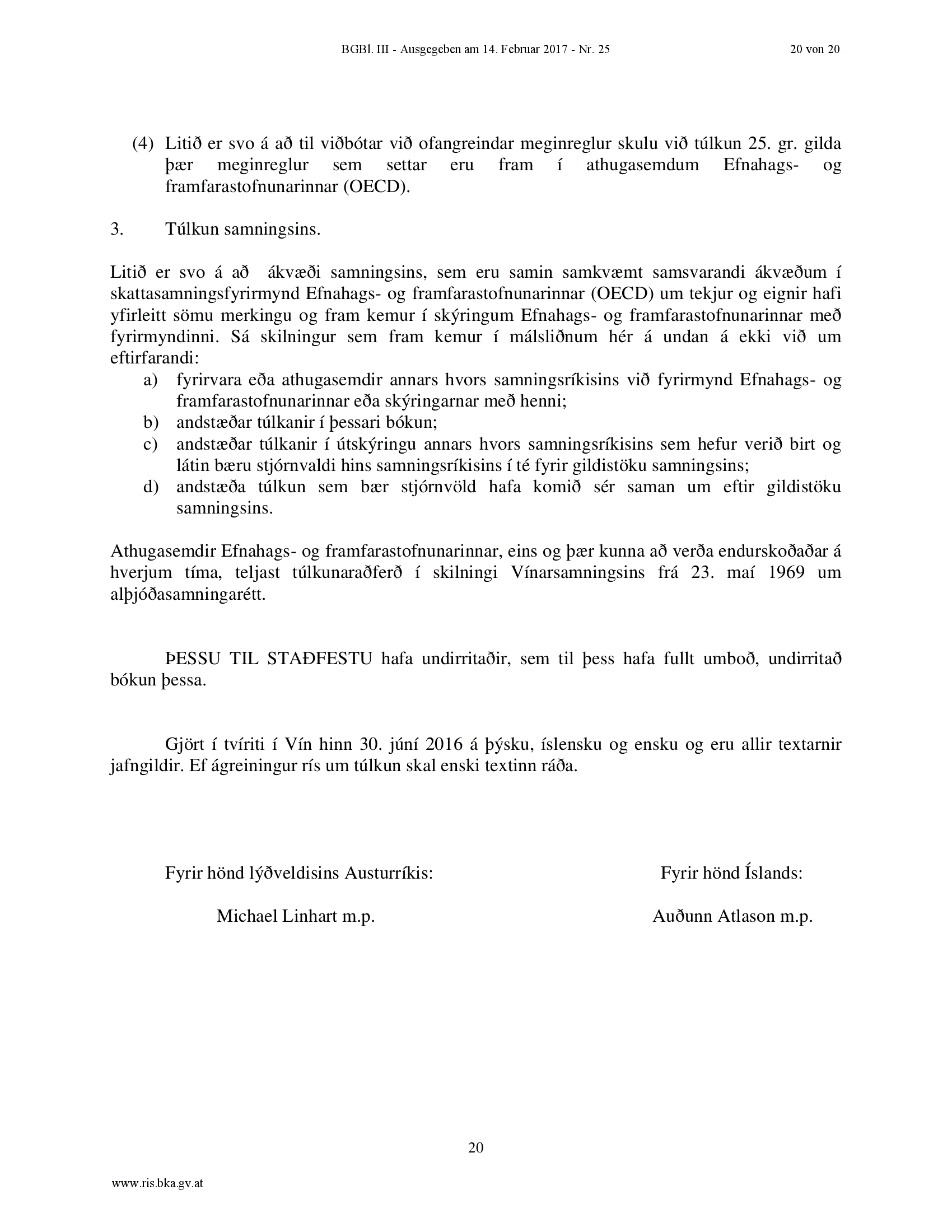 BGBl. III - Ausgegeben am 14. Februar 2017 - Nr. 25 20 von 20

(4) Litið er svo á að til viðbótar við ofangreindar meginreglur skulu við túlkun 25. gr. gilda þær meginreglur sem settar eru fram í athugasemdum Efnahags- og framfarastofnunarinnar (OECD).

3. Túlkun samningsins.

Litið er svo á að ákvæði samningsins, sem eru samin samkvæmt samsvarandi ákvæðum í skattasamningsfyrirmynd Efnahags- og framfarastofnunarinnar (OECD) um tekjur og eignir hafi yfirleitt sömu merkingu og fram kemur í skýringum Efnahags- og framfarastofnunarinnar með fyrirmyndinni. Sá skilningur sem fram kemur í málsliðnum hér á undan á ekki við um eftirfarandi:
a) fyrirvara eða athugasemdir annars hvors samningsríkisins við fyrirmynd Efnahags- og framfarastofnunarinnar eða skýringarnar með henni;
b) andstæðar túlkanir í þessari bókun;
c) andstæðar túlkanir í útskýringu annars hvors samningsríkisins sem hefur verið birt og látin bæru stjórnvaldi hins samningsríkisins í té fyrir gildistöku samningsins;
d) andstæða túlkun sem bær stjórnvöld hafa komið sér saman um eftir gildistöku samningsins.

Athugasemdir Efnahags- og framfarastofnunarinnar, eins og þær kunna að verða endurskoðaðar á hverjum tíma, teljast túlkunaraðferð í skilningi Vínarsamningsins frá 23. maí 1969 um alþjóðasamningarétt.

ÞESSU TIL STAÐFESTU hafa undirritaðir, sem til þess hafa fullt umboð, undirritað bókun þessa.

Gjört í tvíriti í Vín hinn 30. júní 2016 á þýsku, íslensku og ensku og eru allir textarnir jafngildir. Ef ágreiningur rís um túlkun skal enski textinn ráða.

Fyrir hönd lýðveldisins Austurríkis:

Michael Linhart m.p.

Fyrir hönd Íslands:

Auðunn Atlason m.p.

20

www.ris.bka.gv.at